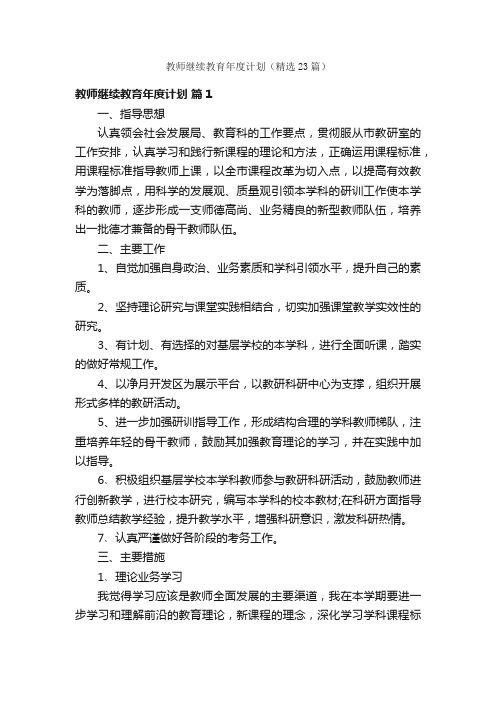 教师继续教育年度计划（精选23篇）

教师继续教育年度计划 篇1

一、指导思想

认真领会社会发展局、教育科的工作要点，贯彻服从市教研室的工作安排，认真学习和践行新课程的理论和方法，正确运用课程标准，用课程标准指导教师上课，以全市课程改革为切入点，以提高有效教学为落脚点，用科学的发展观、质量观引领本学科的研训工作使本学科的教师，逐步形成一支师德高尚、业务精良的新型教师队伍，培养出一批德才兼备的骨干教师队伍。

二、主要工作

1、自觉加强自身政治、业务素质和学科引领水平，提升自己的素质。

2、坚持理论研究与课堂实践相结合，切实加强课堂教学实效性的研究。

3、有计划、有选择的对基层学校的本学科，进行全面听课，踏实的做好常规工作。

4、以净月开发区为展示平台，以教研科研中心为支撑，组织开展形式多样的教研活动。

5、进一步加强研训指导工作，形成结构合理的学科教师梯队，注重培养年轻的骨干教师，鼓励其加强教育理论的学习，并在实践中加以指导。

6、积极组织基层学校本学科教师参与教研科研活动，鼓励教师进行创新教学，进行校本研究，编写本学科的校本教材;在科研方面指导教师总结教学经验，提升教学水平，增强科研意识，激发科研热情。

7、认真严谨做好各阶段的考务工作。

三、主要措施

1、理论业务学习

我觉得学习应该是教师全面发展的主要渠道，我在本学期要进一步学习和理解前沿的教育理论，新课程的理念，深化学习学科课程标